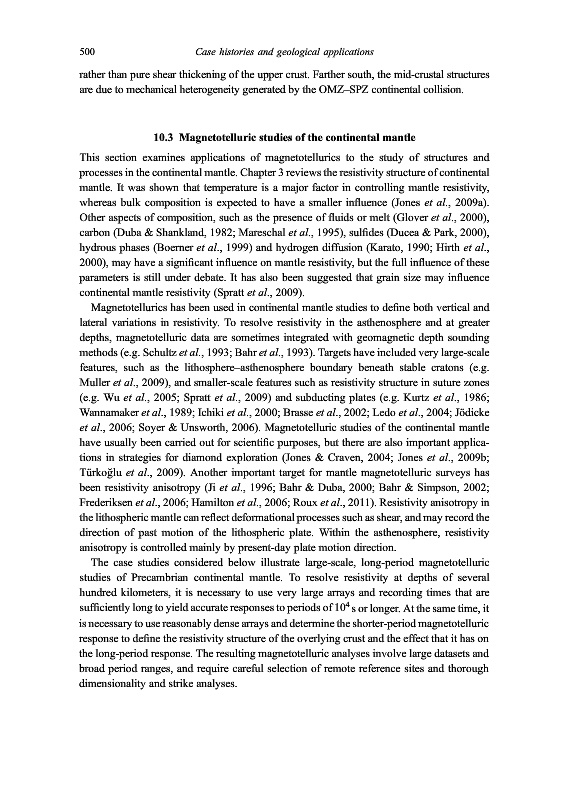 500 Case histories and geological applications

rather than pure shear thickening of the upper crust. Farther south, the mid-crustal structures are due to mechanical heterogeneity generated by the OMZ–SPZ continental collision.

10.3 Magnetotelluric studies of the continental mantle

This section examines applications of magnetotellurics to the study of structures and processes in the continental mantle. Chapter 3 reviews the resistivity structure of continental mantle. It was shown that temperature is a major factor in controlling mantle resistivity, whereas bulk composition is expected to have a smaller influence (Jones et al., 2009a). Other aspects of composition, such as the presence of fluids or melt (Glover et al., 2000), carbon (Duba & Shankland, 1982; Mareschal et al., 1995), sulfides (Ducea & Park, 2000), hydrous phases (Boerner et al., 1999) and hydrogen diffusion (Karato, 1990; Hirth et al., 2000), may have a significant influence on mantle resistivity, but the full influence of these parameters is still under debate. It has also been suggested that grain size may influence continental mantle resistivity (Spratt et al., 2009).

Magnetotellurics has been used in continental mantle studies to define both vertical and lateral variations in resistivity. To resolve resistivity in the asthenosphere and at greater depths, magnetotelluric data are sometimes integrated with geomagnetic depth sounding methods (e.g. Schultz et al., 1993; Bahr et al., 1993). Targets have included very large-scale features, such as the lithosphere–asthenosphere boundary beneath stable cratons (e.g. Muller et al., 2009), and smaller-scale features such as resistivity structure in suture zones (e.g. Wu et al., 2005; Spratt et al., 2009) and subducting plates (e.g. Kurtz et al., 1986; Wannamaker et al., 1989; Ichiki et al., 2000; Brasse et al., 2002; Ledo et al., 2004; Jödicke et al., 2006; Soyer & Unsworth, 2006). Magnetotelluric studies of the continental mantle have usually been carried out for scientific purposes, but there are also important applications in strategies for diamond exploration (Jones & Craven, 2004; Jones et al., 2009b; Türkoğlu et al., 2009). Another important target for mantle magnetotelluric surveys has been resistivity anisotropy (Ji et al., 1996; Bahr & Duba, 2000; Bahr & Simpson, 2002; Frederiksen et al., 2006; Hamilton et al., 2006; Roux et al., 2011). Resistivity anisotropy in the lithospheric mantle can reflect deformational processes such as shear, and may record the direction of past motion of the lithospheric plate. Within the asthenosphere, resistivity anisotropy is controlled mainly by present-day plate motion direction.

The case studies considered below illustrate large-scale, long-period magnetotelluric studies of Precambrian continental mantle. To resolve resistivity at depths of several hundred kilometers, it is necessary to use very large arrays and recording times that are sufficiently long to yield accurate responses to periods of $10^4$ s or longer. At the same time, it is necessary to use reasonably dense arrays and determine the shorter-period magnetotelluric response to define the resistivity structure of the overlying crust and the effect that it has on the long-period response. The resulting magnetotelluric analyses involve large datasets and broad period ranges, and require careful selection of remote reference sites and thorough dimensionality and strike analyses.